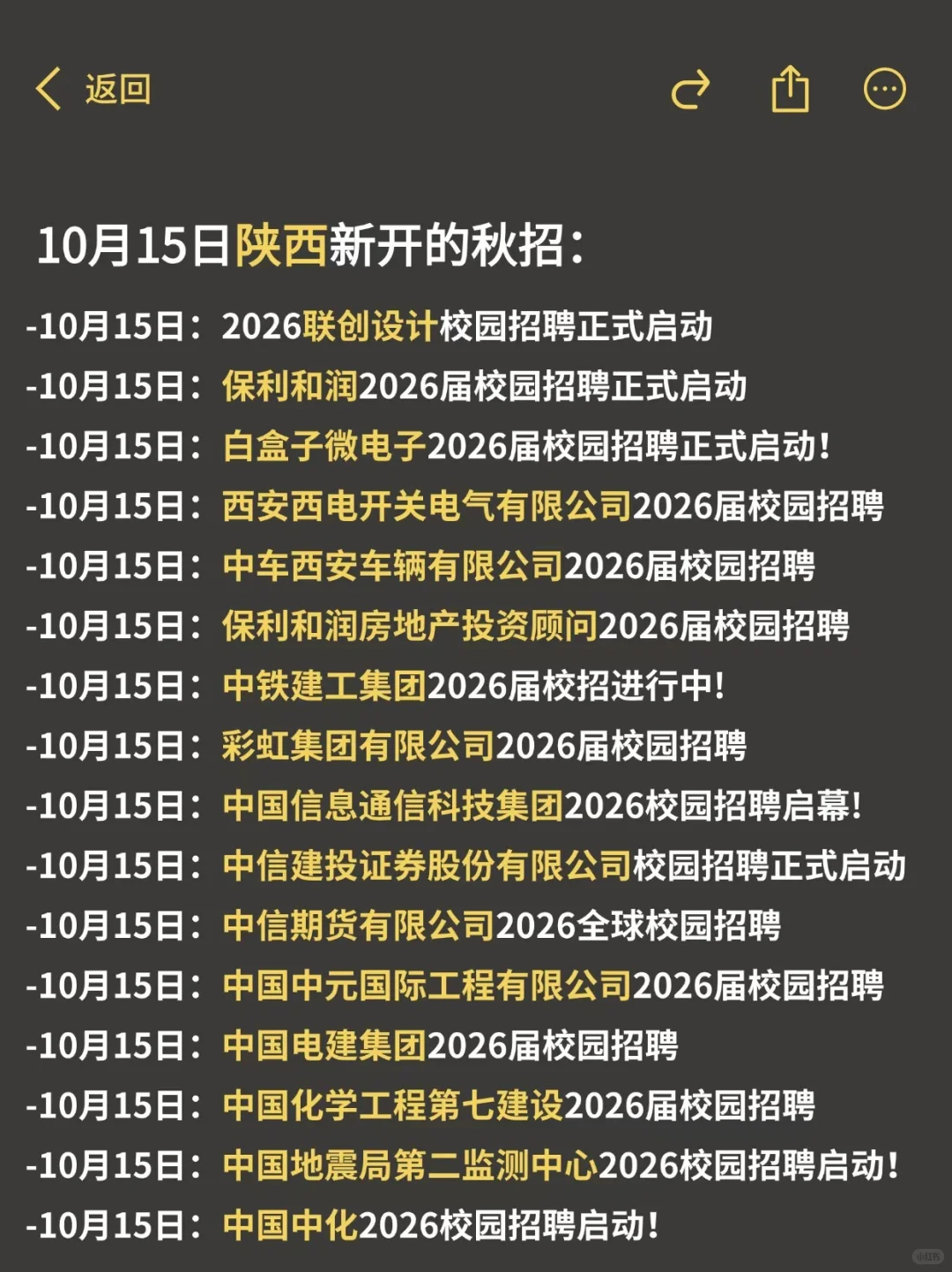 返回

10月15日陕西新开的秋招：

-10月15日：2026联创设计校园招聘正式启动
-10月15日：保利和润2026届校园招聘正式启动
-10月15日：白盒子微电子2026届校园招聘正式启动！
-10月15日：西安西电开关电气有限公司2026届校园招聘
-10月15日：中车西安车辆有限公司2026届校园招聘
-10月15日：保利和润房地产投资顾问2026届校园招聘
-10月15日：中铁建工集团2026届校招进行中！
-10月15日：彩虹集团有限公司2026届校园招聘
-10月15日：中国信息通信科技集团2026校园招聘启幕！
-10月15日：中信建投证券股份有限公司校园招聘正式启动
-10月15日：中信期货有限公司2026全球校园招聘
-10月15日：中国中元国际工程有限公司2026届校园招聘
-10月15日：中国电建集团2026届校园招聘
-10月15日：中国化学工程第七建设2026届校园招聘
-10月15日：中国地震局第二监测中心2026校园招聘启动！
-10月15日：中国中化2026校园招聘启动！